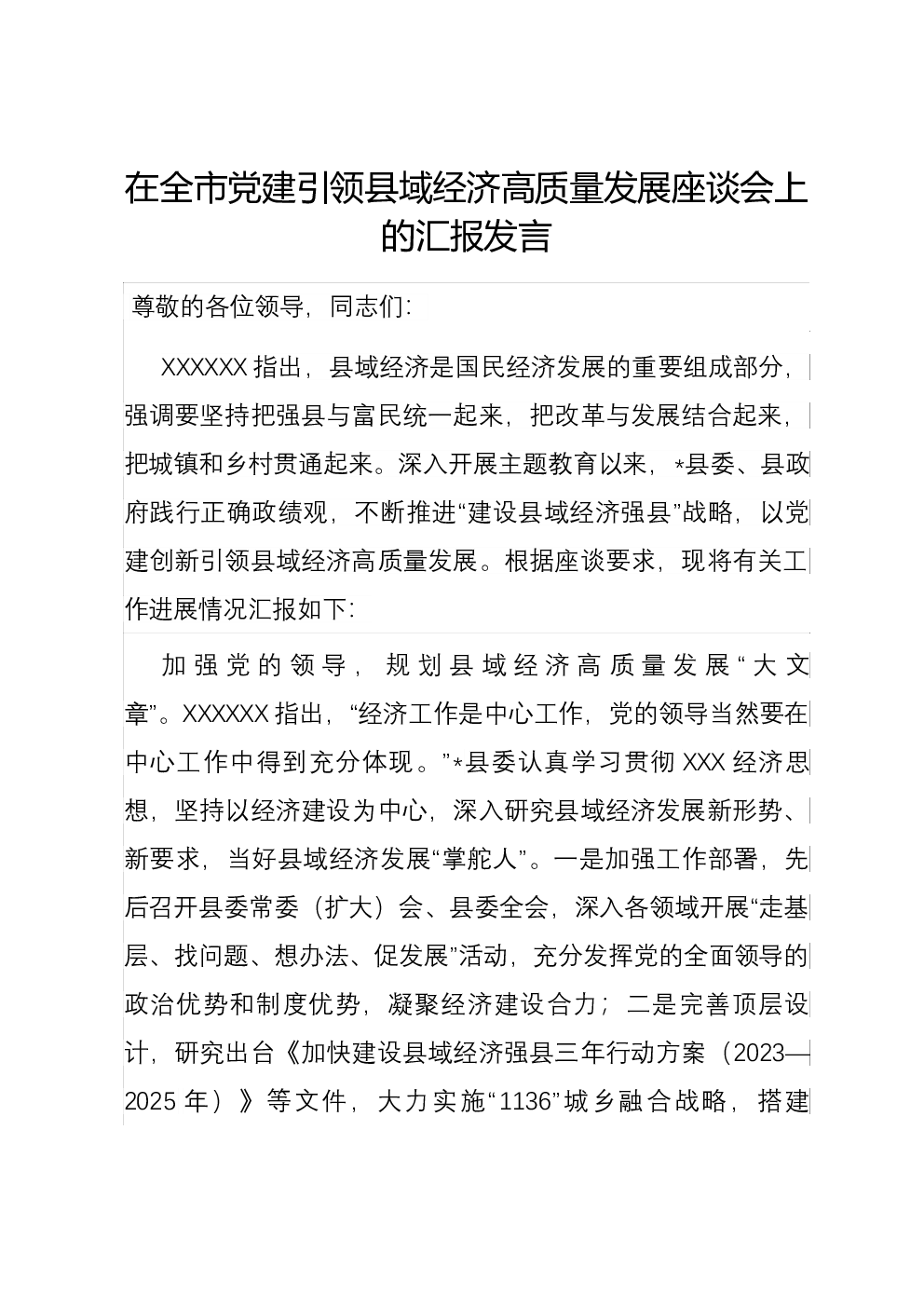 在全市党建引领县域经济高质量发展座谈会上的汇报发言

尊敬的各位领导，同志们：

XXXXXX 指出，县域经济是国民经济发展的重要组成部分，强调要坚持把强县与富民统一起来，把改革与发展结合起来，把城镇和乡村贯通起来。深入开展主题教育以来，*县委、县政府践行正确政绩观，不断推进“建设县域经济强县”战略，以党建创新引领县域经济高质量发展。根据座谈要求，现将有关工作进展情况汇报如下：

加强党的领导，规划县域经济高质量发展“大文章”。XXXXXX 指出，“经济工作是中心工作，党的领导当然要在中心工作中得到充分体现。”*县委认真学习贯彻 XXX 经济思想，坚持以经济建设为中心，深入研究县域经济发展新形势、新要求，当好县域经济发展“掌舵人”。一是加强工作部署，先后召开县委常委（扩大）会、县委全会，深入各领域开展“走基层、找问题、想办法、促发展”活动，充分发挥党的全面领导的政治优势和制度优势，凝聚经济建设合力；二是完善顶层设计，研究出台《加快建设县域经济强县三年行动方案（2023—2025 年）》等文件，大力实施“1136”城乡融合战略，搭建